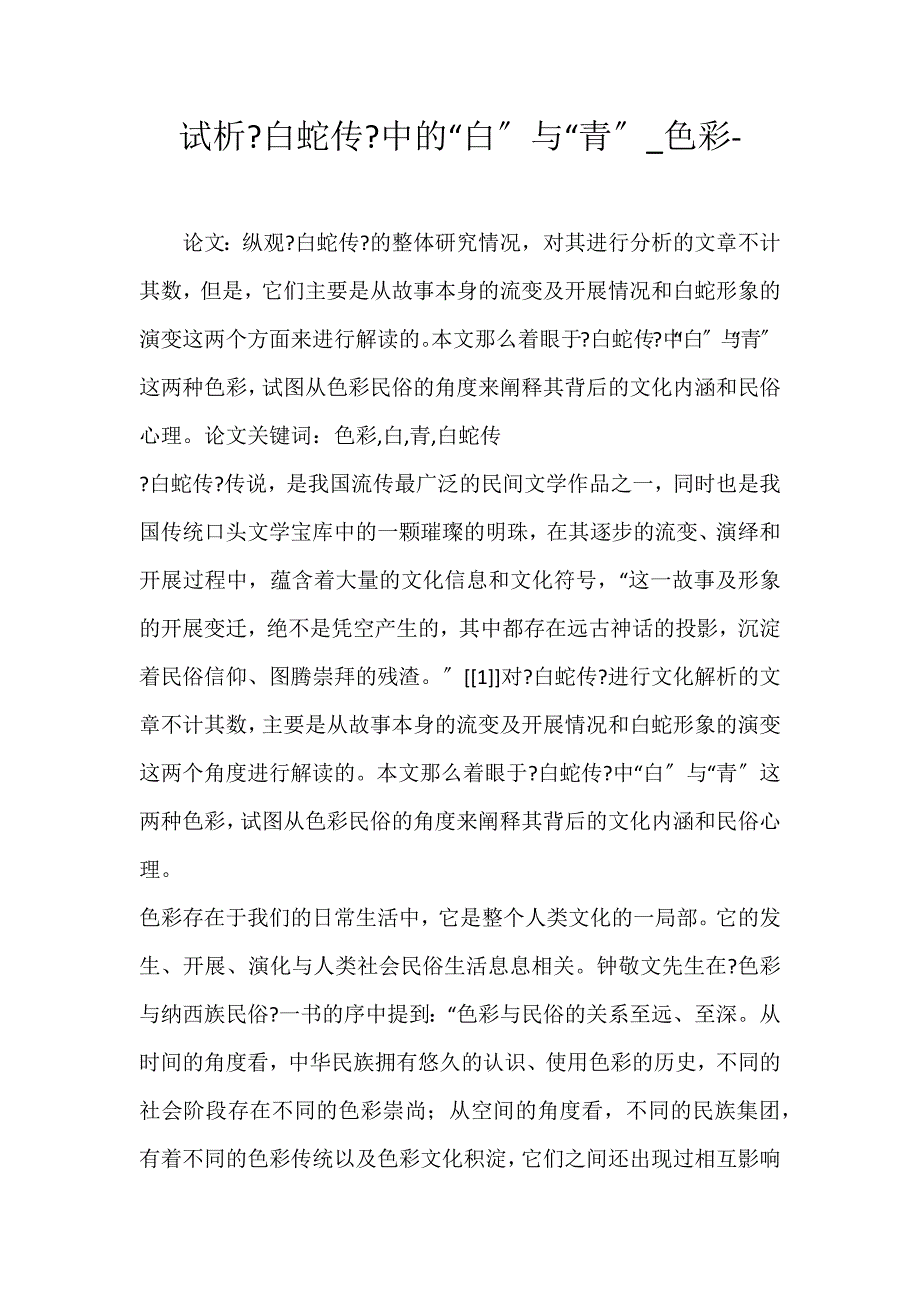 试析?白蛇传?中的“白″与“青″_色彩-

论文：纵观?白蛇传?的整体研究情况，对其进行分析的文章不计其数，但是，它们主要是从故事本身的流变及开展情况和白蛇形象的演变这两个方面来进行解读的。本文那么着眼于?白蛇传?中“白″与“青″这两种色彩，试图从色彩民俗的角度来阐释其背后的文化内涵和民俗心理。论文关键词：色彩,白,青,白蛇传

?白蛇传?传说，是我国流传最广泛的民间文学作品之一，同时也是我国传统口头文学宝库中的一颗璀璨的明珠，在其逐步的流变、演绎和开展过程中，蕴含着大量的文化信息和文化符号，“这一故事及形象的开展变迁，绝不是凭空产生的，其中都存在远古神话的投影，沉淀着民俗信仰、图腾崇拜的残渣。″[[1]]对?白蛇传?进行文化解析的文章不计其数，主要是从故事本身的流变及开展情况和白蛇形象的演变这两个角度进行解读的。本文那么着眼于?白蛇传?中“白″与“青″这两种色彩，试图从色彩民俗的角度来阐释其背后的文化内涵和民俗心理。

色彩存在于我们的日常生活中，它是整个人类文化的一局部。它的发生、开展、演化与人类社会民俗生活息息相关。钟敬文先生在?色彩与纳西族民俗?一书的序中提到：“色彩与民俗的关系至远、至深。从时间的角度看，中华民族拥有悠久的认识、使用色彩的历史，不同的社会阶段存在不同的色彩崇尚；从空间的角度看，不同的民族集团，有着不同的色彩传统以及色彩文化积淀，它们之间还出现过相互影响